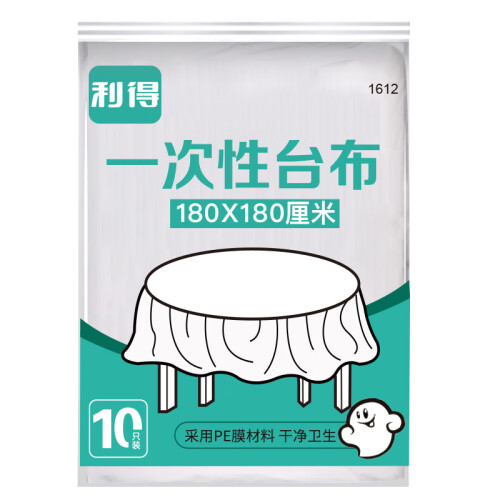 利得

1612

一次性台布

180X180厘米

10 只装

采用PE膜材料 干净卫生